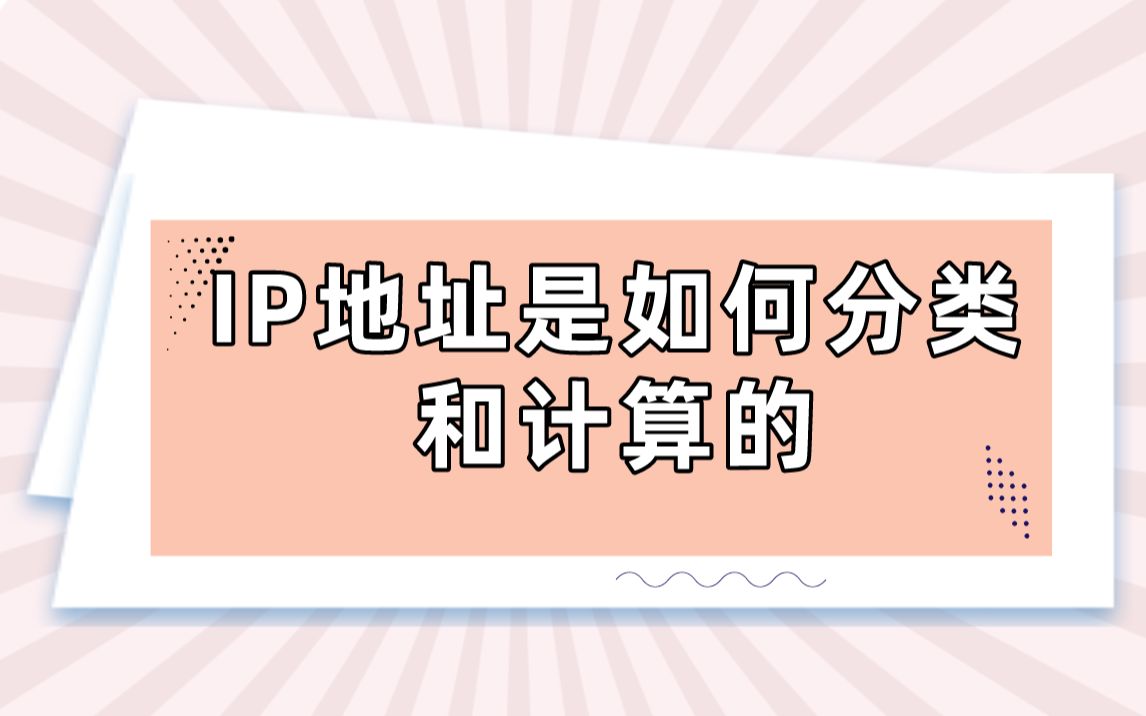 IP地址是如何分类和计算的